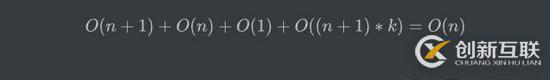 $O(n+1) + O(n) + O(1) + O((n+1) * k) = O(n)$

创新互联
CHUANG XIN HU LIAN